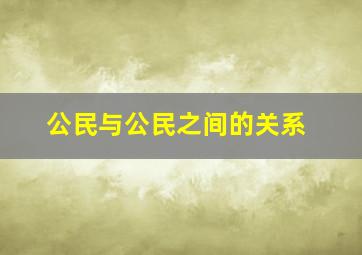 公民与公民之间的关系